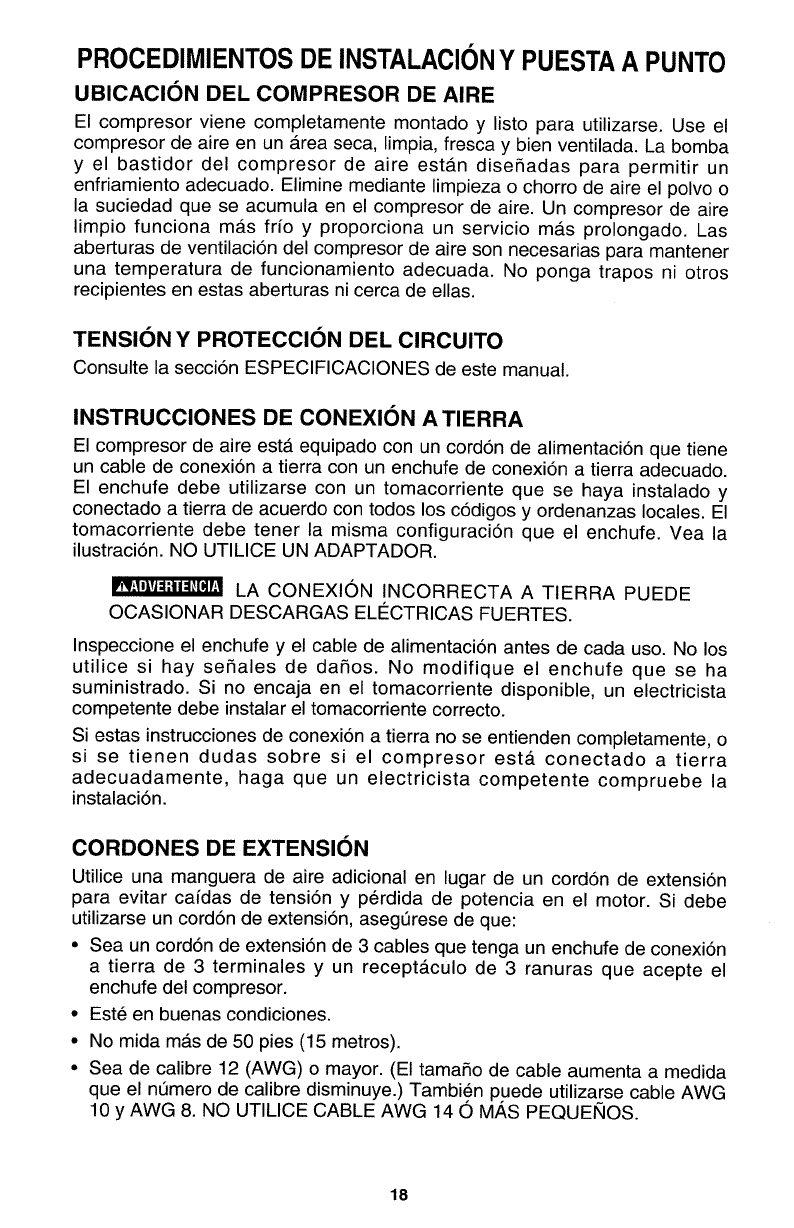 PROCEDIMIENTOS DE INSTALACIÓN Y PUESTA A PUNTO

UBICACIÓN DEL COMPRESOR DE AIRE

El compresor viene completamente montado y listo para utilizarse. Use el compresor de aire en un área seca, limpia, fresca y bien ventilada. La bomba y el bastidor del compresor de aire están diseñadas para permitir un enfriamiento adecuado. Elimine mediante limpieza o chorro de aire el polvo o la suciedad que se acumula en el compresor de aire. Un compresor de aire limpio funciona más frío y proporciona un servicio más prolongado. Las aberturas de ventilación del compresor de aire son necesarias para mantener una temperatura de funcionamiento adecuada. No ponga trapos ni otros recipientes en estas aberturas ni cerca de ellas.

TENSIÓN Y PROTECCIÓN DEL CIRCUITO

Consulte la sección ESPECIFICACIONES de este manual.

INSTRUCCIONES DE CONEXIÓN A TIERRA

El compresor de aire está equipado con un cordón de alimentación que tiene un cable de conexión a tierra con un enchufe de conexión a tierra adecuado. El enchufe debe utilizarse con un tomacorriente que se haya instalado y conectado a tierra de acuerdo con todos los códigos y ordenanzas locales. El tomacorriente debe tener la misma configuración que el enchufe. Vea la ilustración. NO UTILICE UN ADAPTADOR.

⚠ADVERTENCIA LA CONEXIÓN INCORRECTA A TIERRA PUEDE OCASIONAR DESCARGAS ELÉCTRICAS FUERTES.

Inspeccione el enchufe y el cable de alimentación antes de cada uso. No los utilice si hay señales de daños. No modifique el enchufe que se ha suministrado. Si no encaja en el tomacorriente disponible, un electricista competente debe instalar el tomacorriente correcto.

Si estas instrucciones de conexión a tierra no se entienden completamente, o si se tienen dudas sobre si el compresor está conectado a tierra adecuadamente, haga que un electricista competente compruebe la instalación.

CORDONES DE EXTENSIÓN

Utilice una manguera de aire adicional en lugar de un cordón de extensión para evitar caídas de tensión y pérdida de potencia en el motor. Si debe utilizarse un cordón de extensión, asegúrese de que:

• Sea un cordón de extensión de 3 cables que tenga un enchufe de conexión a tierra de 3 terminales y un receptáculo de 3 ranuras que acepte el enchufe del compresor.
• Esté en buenas condiciones.
• No mida más de 50 pies (15 metros).
• Sea de calibre 12 (AWG) o mayor. (El tamaño de cable aumenta a medida que el número de calibre disminuye.) También puede utilizarse cable AWG 10 y AWG 8. NO UTILICE CABLE AWG 14 Ó MÁS PEQUEÑOS.

18